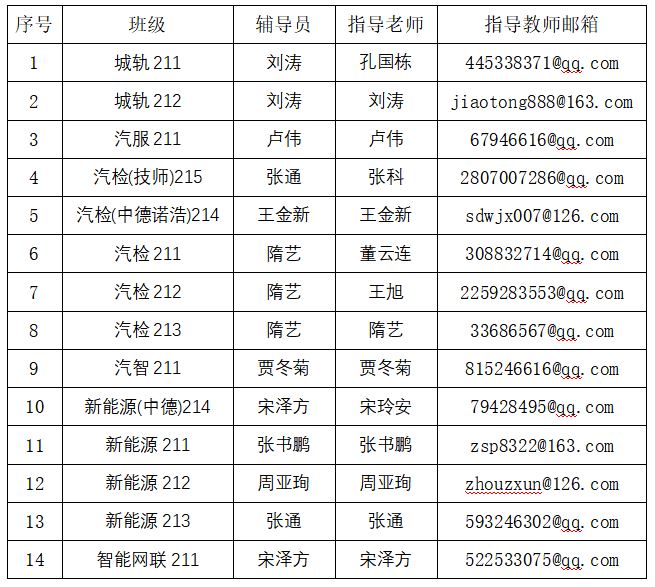 | 序号 | 班级 | 辅导员 | 指导老师 | 指导教师邮箱 |
|---|---|---|---|---|
| 1 | 城轨 211 | 刘涛 | 孔国栋 | 445338371@qq.com |
| 2 | 城轨 212 | 刘涛 | 刘涛 | jiaotong888@163.com |
| 3 | 汽服 211 | 卢伟 | 卢伟 | 67946616@qq.com |
| 4 | 汽检(技师)215 | 张通 | 张科 | 2807007286@qq.com |
| 5 | 汽检(中德诺浩)214 | 王金新 | 王金新 | sdwjx007@126.com |
| 6 | 汽检 211 | 隋艺 | 董云连 | 308832714@qq.com |
| 7 | 汽检 212 | 隋艺 | 王旭 | 2259283553@qq.com |
| 8 | 汽检 213 | 隋艺 | 隋艺 | 33686567@qq.com |
| 9 | 汽智 211 | 贾冬菊 | 贾冬菊 | 815246616@qq.com |
| 10 | 新能源(中德)214 | 宋泽方 | 宋玲安 | 79428495@qq.com |
| 11 | 新能源 211 | 张书鹏 | 张书鹏 | zsp8322@163.com |
| 12 | 新能源 212 | 周亚珣 | 周亚珣 | zhouzxun@126.com |
| 13 | 新能源 213 | 张通 | 张通 | 593246302@qq.com |
| 14 | 智能网联 211 | 宋泽方 | 宋泽方 | 522533075@qq.com |